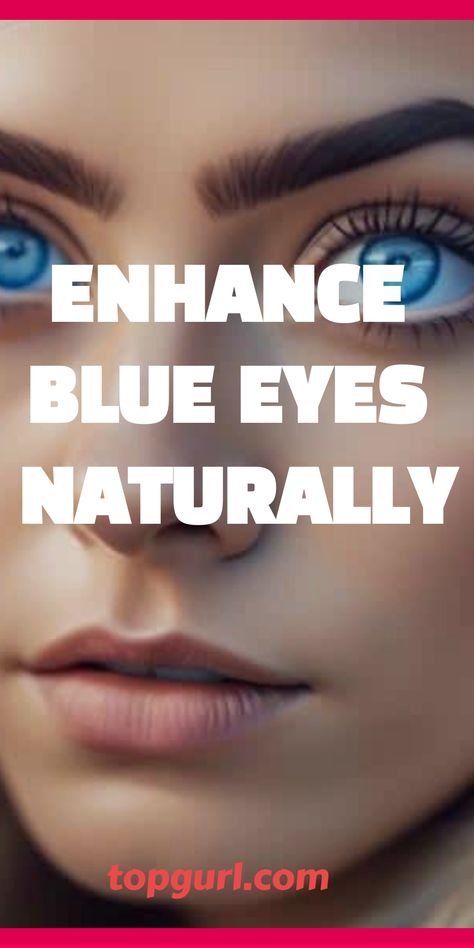 ENHANCE BLUE EYES NATURALLY

topgurl.com